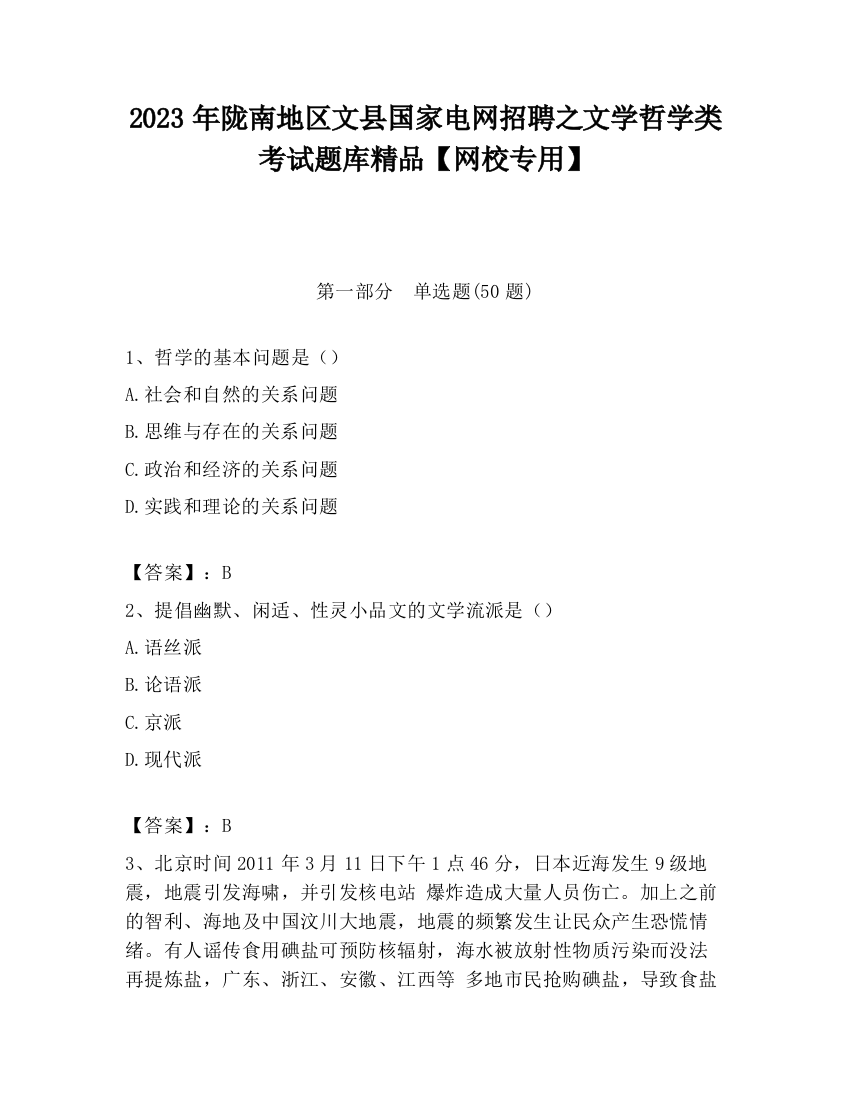 2023 年陇南地区文县国家电网招聘之文学哲学类考试题库精品【网校专用】

第一部分　单选题(50 题)

1、哲学的基本问题是（）

A.社会和自然的关系问题

B.思维与存在的关系问题

C.政治和经济的关系问题

D.实践和理论的关系问题

【答案】：B

2、提倡幽默、闲适、性灵小品文的文学流派是（）

A.语丝派

B.论语派

C.京派

D.现代派

【答案】：B

3、北京时间 2011 年 3 月 11 日下午 1 点 46 分，日本近海发生 9 级地震，地震引发海啸，并引发核电站 爆炸造成大量人员伤亡。加上之前的智利、海地及中国汶川大地震，地震的频繁发生让民众产生恐慌情绪。有人谣传食用碘盐可预防核辐射，海水被放射性物质污染而没法再提炼盐，广东、浙江、安徽、江西等 多地市民抢购碘盐，导致食盐